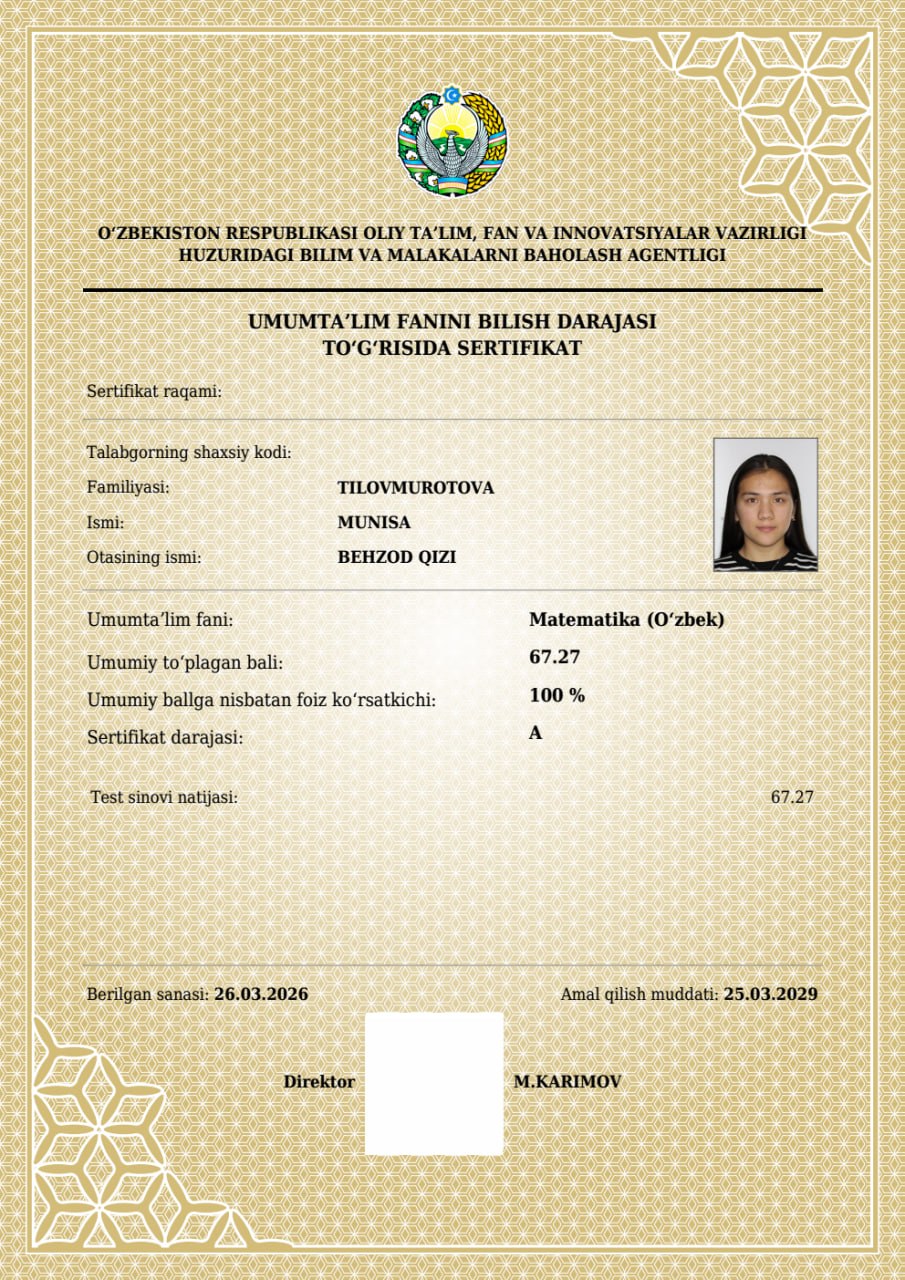 O'ZBEKISTON RESPUBLIKASI OLIY TA'LIM, FAN VA INNOVATSIYALAR VAZIRLIGI
HUZURIDAGI BILIM VA MALAKALARNI BAHOLASH AGENTLIGI

UMUMTA'LIM FANINI BILISH DARAJASI
TO'G'RISIDA SERTIFIKAT

Sertifikat raqami:

Talabgorning shaxsiy kodi:
Familiyasi: TILOVMUROTOVA
Ismi: MUNISA
Otasining ismi: BEHZOD QIZI

Umumta'lim fani: Matematika (O'zbek)
Umumiy to'plagan bali: 67.27
Umumiy ballga nisbatan foiz ko'rsatkichi: 100 %
Sertifikat darajasi: A

Test sinovi natijasi: 67.27

Berilgan sanasi: 26.03.2026
Amal qilish muddati: 25.03.2029

Direktor M.KARIMOV